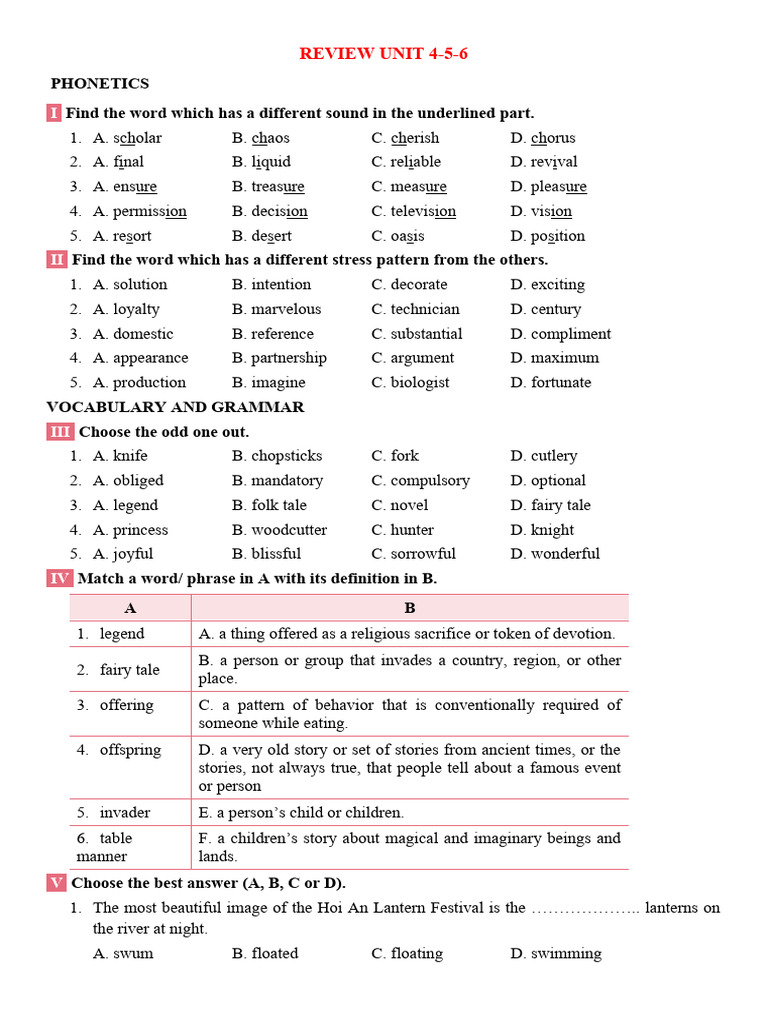 REVIEW UNIT 4-5-6

PHONETICS

I Find the word which has a different sound in the underlined part.

1. A. scholar B. chaos C. cherish D. chorus
2. A. final B. liquid C. reliable D. revival
3. A. ensure B. treasure C. measure D. pleasure
4. A. permission B. decision C. television D. vision
5. A. resort B. desert C. oasis D. position

II Find the word which has a different stress pattern from the others.

1. A. solution B. intention C. decorate D. exciting
2. A. loyalty B. marvelous C. technician D. century
3. A. domestic B. reference C. substantial D. compliment
4. A. appearance B. partnership C. argument D. maximum
5. A. production B. imagine C. biologist D. fortunate

VOCABULARY AND GRAMMAR

III Choose the odd one out.

1. A. knife B. chopsticks C. fork D. cutlery
2. A. obliged B. mandatory C. compulsory D. optional
3. A. legend B. folk tale C. novel D. fairy tale
4. A. princess B. woodcutter C. hunter D. knight
5. A. joyful B. blissful C. sorrowful D. wonderful

IV Match a word/ phrase in A with its definition in B.

| A | B |
|---|---|
| 1. legend | A. a thing offered as a religious sacrifice or token of devotion. |
| 2. fairy tale | B. a person or group that invades a country, region, or other place. |
| 3. offering | C. a pattern of behavior that is conventionally required of someone while eating. |
| 4. offspring | D. a very old story or set of stories from ancient times, or the stories, not always true, that people tell about a famous event or person |
| 5. invader | E. a person's child or children. |
| 6. table manner | F. a children's story about magical and imaginary beings and lands. |

V Choose the best answer (A, B, C or D).

1. The most beautiful image of the Hoi An Lantern Festival is the ……………….. lanterns on the river at night.
A. swum B. floated C. floating D. swimming